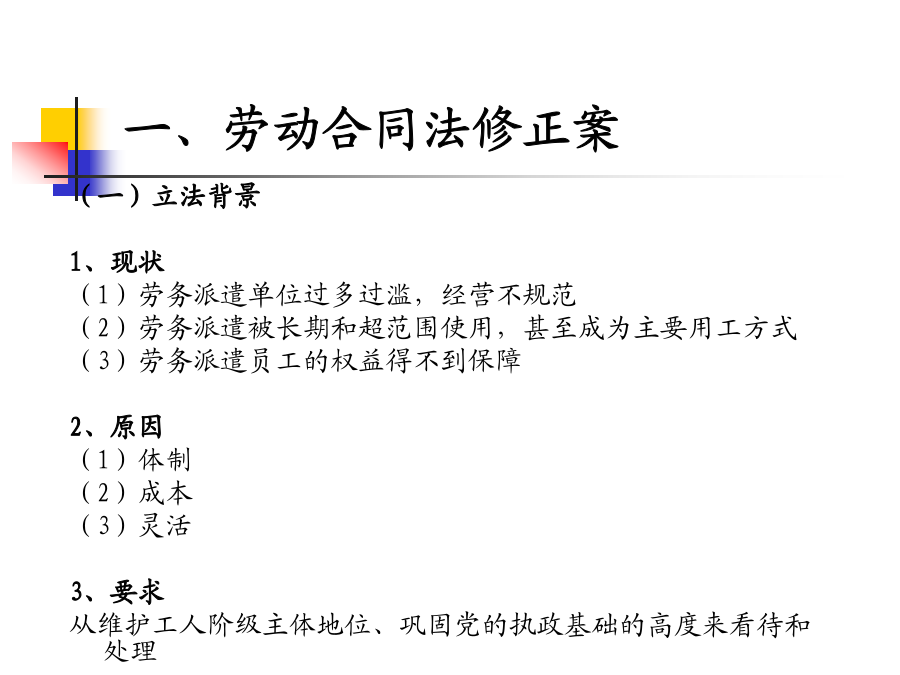 一、劳动合同法修正案

（一）立法背景

1、现状
（1）劳务派遣单位过多过滥，经营不规范
（2）劳务派遣被长期和超范围使用，甚至成为主要用工方式
（3）劳务派遣员工的权益得不到保障

2、原因
（1）体制
（2）成本
（3）灵活

3、要求
从维护工人阶级主体地位、巩固党的执政基础的高度来看待和处理